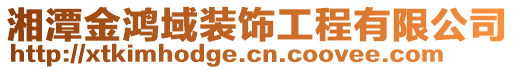 湘潭金鸿域装饰工程有限公司
http://xtkimhodge.cn.coovee.com